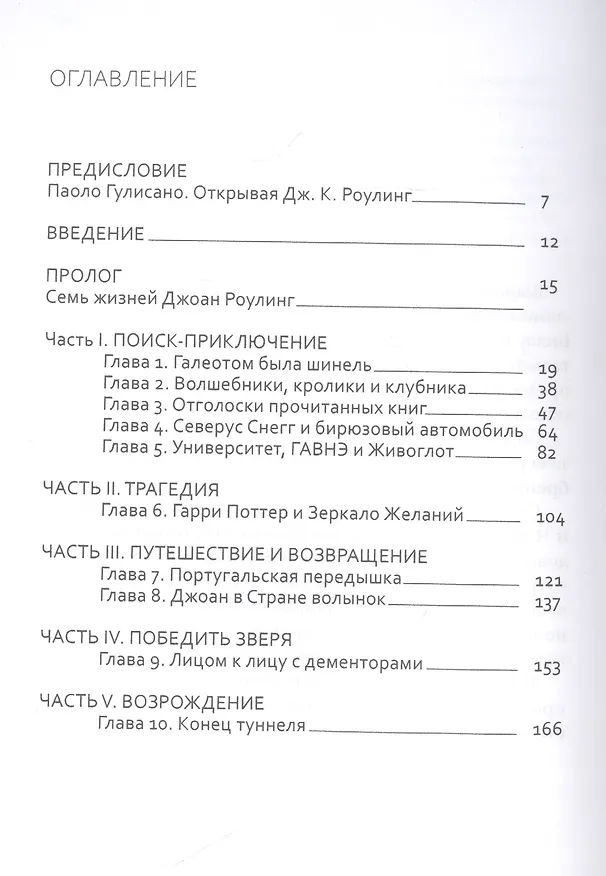 ОГЛАВЛЕНИЕ

ПРЕДИСЛОВИЕ
Паоло Гулисано. Открывая Дж. К. Роулинг 7

ВВЕДЕНИЕ 12

ПРОЛОГ 15
Семь жизней Джоан Роулинг

Часть I. ПОИСК-ПРИКЛЮЧЕНИЕ
Глава 1. Галеотом была шинель 19
Глава 2. Волшебники, кролики и клубника 38
Глава 3. Отголоски прочитанных книг 47
Глава 4. Северус Снегг и бирюзовый автомобиль 64
Глава 5. Университет, ГАВНЭ и Живоглот 82

ЧАСТЬ II. ТРАГЕДИЯ
Глава 6. Гарри Поттер и Зеркало Желаний 104

ЧАСТЬ III. ПУТЕШЕСТВИЕ И ВОЗВРАЩЕНИЕ
Глава 7. Португальская передышка 121
Глава 8. Джоан в Стране волынок 137

ЧАСТЬ IV. ПОБЕДИТЬ ЗВЕРЯ
Глава 9. Лицом к лицу с дементорами 153

ЧАСТЬ V. ВОЗРОЖДЕНИЕ
Глава 10. Конец туннеля 166